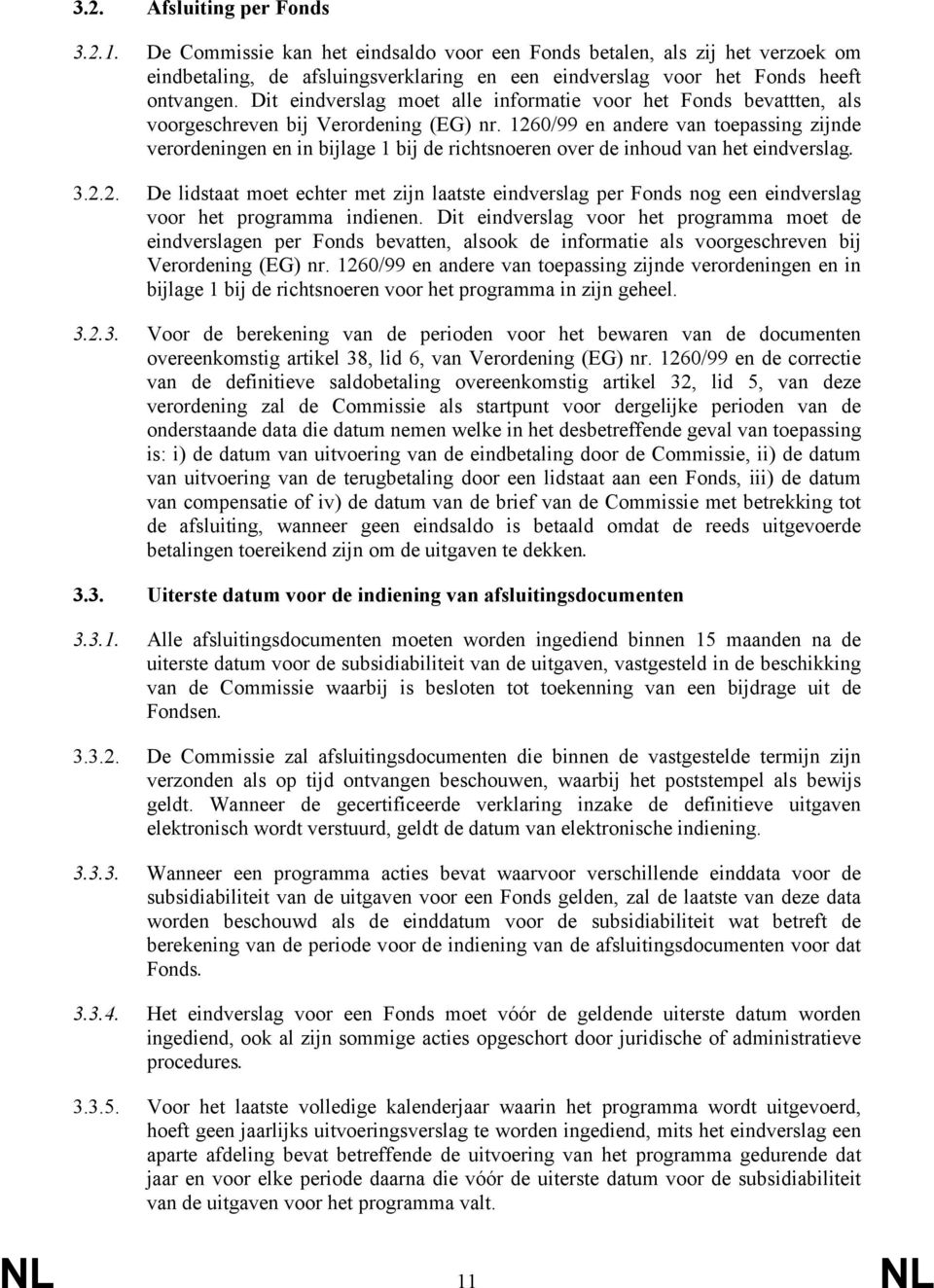 3.2. Afsluiting per Fonds

3.2.1. De Commissie kan het eindsaldo voor een Fonds betalen, als zij het verzoek om eindbetaling, de afsluingsverklaring en een eindverslag voor het Fonds heeft ontvangen. Dit eindverslag moet alle informatie voor het Fonds bevattten, als voorgeschreven bij Verordening (EG) nr. 1260/99 en andere van toepassing zijnde verordeningen en in bijlage 1 bij de richtsnoeren over de inhoud van het eindverslag.

3.2.2. De lidstaat moet echter met zijn laatste eindverslag per Fonds nog een eindverslag voor het programma indienen. Dit eindverslag voor het programma moet de eindverslagen per Fonds bevatten, alsook de informatie als voorgeschreven bij Verordening (EG) nr. 1260/99 en andere van toepassing zijnde verordeningen en in bijlage 1 bij de richtsnoeren voor het programma in zijn geheel.

3.2.3. Voor de berekening van de perioden voor het bewaren van de documenten overeenkomstig artikel 38, lid 6, van Verordening (EG) nr. 1260/99 en de correctie van de definitieve saldobetaling overeenkomstig artikel 32, lid 5, van deze verordening zal de Commissie als startpunt voor dergelijke perioden van de onderstaande data die datum nemen welke in het desbetreffende geval van toepassing is: i) de datum van uitvoering van de eindbetaling door de Commissie, ii) de datum van uitvoering van de terugbetaling door een lidstaat aan een Fonds, iii) de datum van compensatie of iv) de datum van de brief van de Commissie met betrekking tot de afsluiting, wanneer geen eindsaldo is betaald omdat de reeds uitgevoerde betalingen toereikend zijn om de uitgaven te dekken.

3.3. Uiterste datum voor de indiening van afsluitingsdocumenten

3.3.1. Alle afsluitingsdocumenten moeten worden ingediend binnen 15 maanden na de uiterste datum voor de subsidiabiliteit van de uitgaven, vastgesteld in de beschikking van de Commissie waarbij is besloten tot toekenning van een bijdrage uit de Fondsen.

3.3.2. De Commissie zal afsluitingsdocumenten die binnen de vastgestelde termijn zijn verzonden als op tijd ontvangen beschouwen, waarbij het poststempel als bewijs geldt. Wanneer de gecertificeerde verklaring inzake de definitieve uitgaven elektronisch wordt verstuurd, geldt de datum van elektronische indiening.

3.3.3. Wanneer een programma acties bevat waarvoor verschillende einddata voor de subsidiabiliteit van de uitgaven voor een Fonds gelden, zal de laatste van deze data worden beschouwd als de einddatum voor de subsidiabiliteit wat betreft de berekening van de periode voor de indiening van de afsluitingsdocumenten voor dat Fonds.

3.3.4. Het eindverslag voor een Fonds moet vóór de geldende uiterste datum worden ingediend, ook al zijn sommige acties opgeschort door juridische of administratieve procedures.

3.3.5. Voor het laatste volledige kalenderjaar waarin het programma wordt uitgevoerd, hoeft geen jaarlijks uitvoeringsverslag te worden ingediend, mits het eindverslag een aparte afdeling bevat betreffende de uitvoering van het programma gedurende dat jaar en voor elke periode daarna die vóór de uiterste datum voor de subsidiabiliteit van de uitgaven voor het programma valt.

NL 11 NL